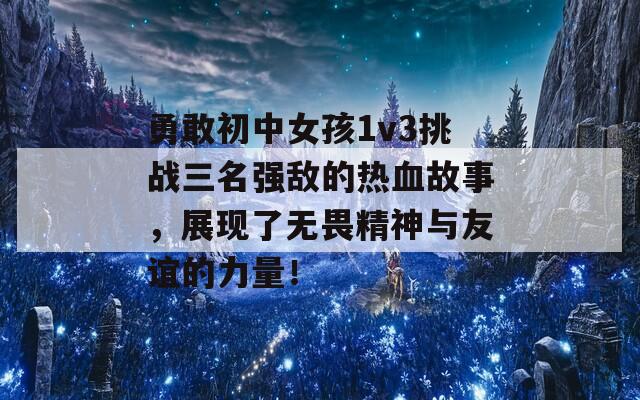 勇敢初中女孩1v3挑战三名强敌的热血故事，展现了无畏精神与友谊的力量！